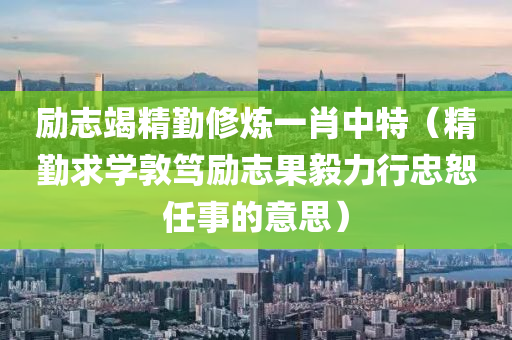 励志竭精勤修炼一肖中特（精勤求学敦笃励志果毅力行忠恕任事的意思）